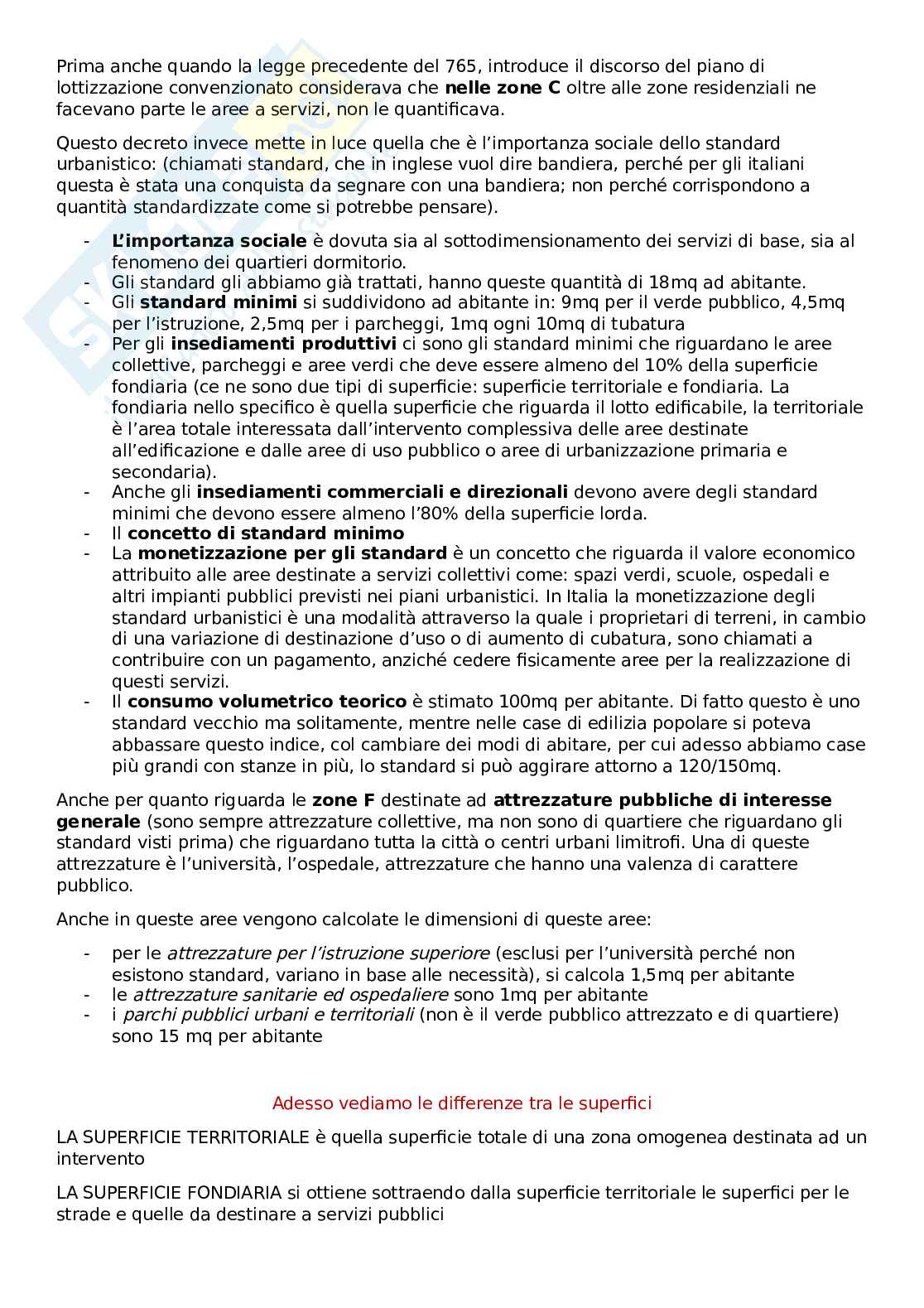 Prima anche quando la legge precedente del 765, introduce il discorso del piano di lottizzazione convenzionato considerava che **nelle zone C** oltre alle zone residenziali ne facevano parte le aree a servizi, non le quantificava.

Questo decreto invece mette in luce quella che è l'importanza sociale dello standard urbanistico: (chiamati standard, che in inglese vuol dire bandiera, perché per gli italiani questa è stata una conquista da segnare con una bandiera; non perché corrispondono a quantità standardizzate come si potrebbe pensare).

- **L'importanza sociale** è dovuta sia al sottodimensionamento dei servizi di base, sia al fenomeno dei quartieri dormitorio.
- Gli standard gli abbiamo già trattati, hanno queste quantità di 18mq ad abitante.
- Gli **standard minimi** si suddividono ad abitante in: 9mq per il verde pubblico, 4,5mq per l'istruzione, 2,5mq per i parcheggi, 1mq ogni 10mq di tubatura
- Per gli **insediamenti produttivi** ci sono gli standard minimi che riguardano le aree collettive, parcheggi e aree verdi che deve essere almeno del 10% della superficie fondiaria (ce ne sono due tipi di superficie: superficie territoriale e fondiaria. La fondiaria nello specifico è quella superficie che riguarda il lotto edificabile, la territoriale è l'area totale interessata dall'intervento complessiva delle aree destinate all'edificazione e dalle aree di uso pubblico o aree di urbanizzazione primaria e secondaria).
- Anche gli **insediamenti commerciali e direzionali** devono avere degli standard minimi che devono essere almeno l'80% della superficie lorda.
- Il **concetto di standard minimo**
- La **monetizzazione per gli standard** è un concetto che riguarda il valore economico attribuito alle aree destinate a servizi collettivi come: spazi verdi, scuole, ospedali e altri impianti pubblici previsti nei piani urbanistici. In Italia la monetizzazione degli standard urbanistici è una modalità attraverso la quale i proprietari di terreni, in cambio di una variazione di destinazione d'uso o di aumento di cubatura, sono chiamati a contribuire con un pagamento, anziché cedere fisicamente aree per la realizzazione di questi servizi.
- Il **consumo volumetrico teorico** è stimato 100mq per abitante. Di fatto questo è uno standard vecchio ma solitamente, mentre nelle case di edilizia popolare si poteva abbassare questo indice, col cambiare dei modi di abitare, per cui adesso abbiamo case più grandi con stanze in più, lo standard si può aggirare attorno a 120/150mq.

Anche per quanto riguarda le **zone F** destinate ad **attrezzature pubbliche di interesse generale** (sono sempre attrezzature collettive, ma non sono di quartiere che riguardano gli standard visti prima) che riguardano tutta la città o centri urbani limitrofi. Una di queste attrezzature è l'università, l'ospedale, attrezzature che hanno una valenza di carattere pubblico.

Anche in queste aree vengono calcolate le dimensioni di queste aree:

- per le *attrezzature per l'istruzione superiore* (esclusi per l'università perché non esistono standard, variano in base alle necessità), si calcola 1,5mq per abitante
- le *attrezzature sanitarie ed ospedaliere* sono 1mq per abitante
- i *parchi pubblici urbani e territoriali* (non è il verde pubblico attrezzato e di quartiere) sono 15 mq per abitante

Adesso vediamo le differenze tra le superfici

LA SUPERFICIE TERRITORIALE è quella superficie totale di una zona omogenea destinata ad un intervento

LA SUPERFICIE FONDIARIA si ottiene sottraendo dalla superficie territoriale le superfici per le strade e quelle da destinare a servizi pubblici